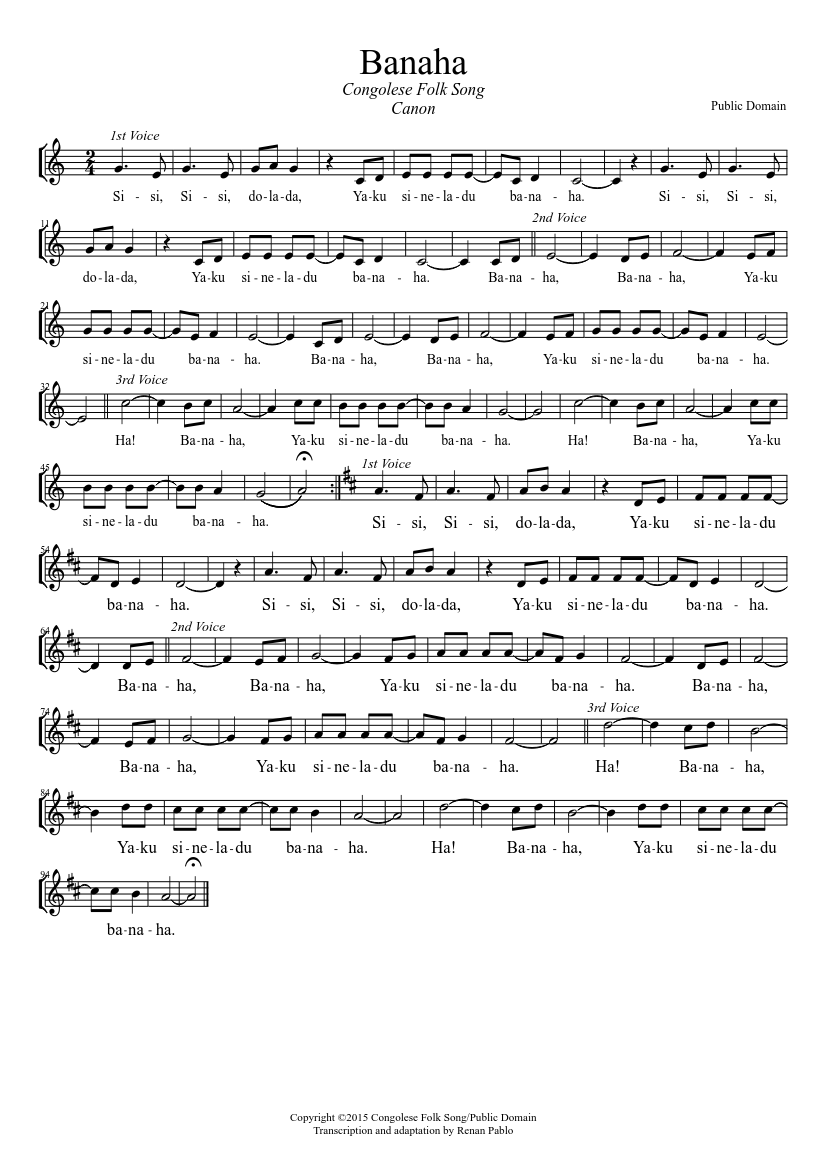 Banaha

Congolese Folk Song
Canon

Public Domain

1st Voice

Si - si, Si - si, do-la-da, Ya-ku si-ne-la-du ba-na - ha. Si - si, Si - si,

11

2nd Voice

do-la-da, Ya-ku si-ne-la-du ba-na - ha. Ba-na - ha, Ba-na - ha, Ya-ku

21

si-ne-la-du ba-na - ha. Ba-na - ha, Ba-na - ha, Ya-ku si-ne-la-du ba-na - ha.

32

3rd Voice

Ha! Ba-na - ha, Ya-ku si-ne-la-du ba-na - ha. Ha! Ba-na - ha, Ya-ku

45

1st Voice

si-ne-la-du ba-na - ha. Si - si, Si - si, do-la-da, Ya-ku si-ne-la-du

54

ba-na - ha. Si - si, Si - si, do-la-da, Ya-ku si-ne-la-du ba-na - ha.

64

2nd Voice

Ba-na - ha, Ba-na - ha, Ya-ku si-ne-la-du ba-na - ha. Ba-na - ha,

74

3rd Voice

Ba-na - ha, Ya-ku si-ne-la-du ba-na - ha. Ha! Ba-na - ha,

84

Ya-ku si-ne-la-du ba-na - ha. Ha! Ba-na - ha, Ya-ku si-ne-la-du

94

ba-na - ha.

Copyright ©2015 Congolese Folk Song/Public Domain
Transcription and adaptation by Renan Pablo